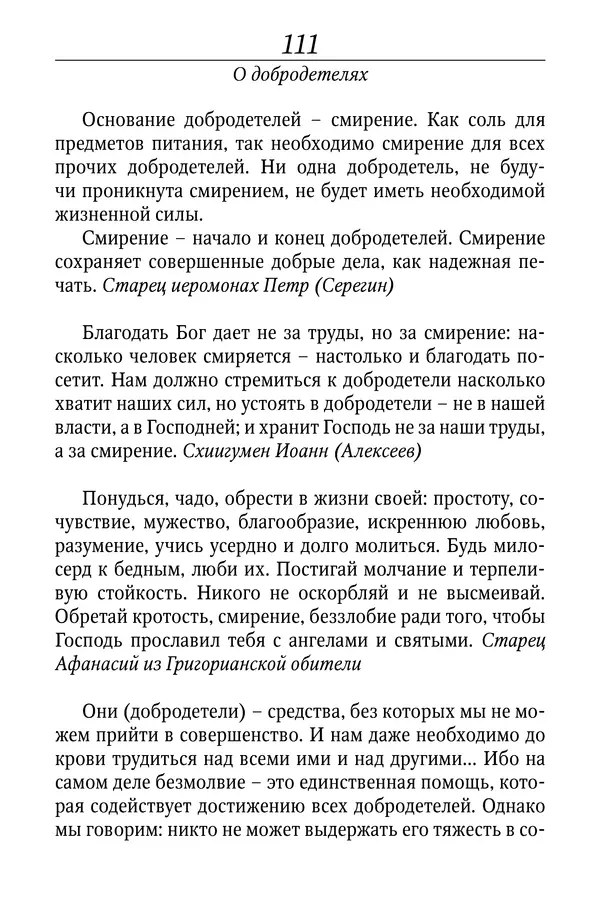 111
О добродетелях

Основание добродетелей – смирение. Как соль для предметов питания, так необходимо смирение для всех прочих добродетелей. Ни одна добродетель, не будучи проникнута смирением, не будет иметь необходимой жизненной силы.

Смирение – начало и конец добродетелей. Смирение сохраняет совершенные добрые дела, как надежная печать. Старец иеромонах Петр (Серегин)

Благодать Бог дает не за труды, но за смирение: насколько человек смиряется – настолько и благодать посетит. Нам должно стремиться к добродетели насколько хватит наших сил, но устоять в добродетели – не в нашей власти, а в Господней; и хранит Господь не за наши труды, а за смирение. Схиигумен Иоанн (Алексеев)

Понудься, чадо, обрести в жизни своей: простоту, сочувствие, мужество, благообразие, искреннюю любовь, разумение, учись усердно и долго молиться. Будь милосерд к бедным, люби их. Постигай молчание и терпеливую стойкость. Никого не оскорбляй и не высмеивай. Обретай кротость, смирение, беззлобие ради того, чтобы Господь прославил тебя с ангелами и святыми. Старец Афанасий из Григорианской обители

Они (добродетели) – средства, без которых мы не можем прийти в совершенство. И нам даже необходимо до крови трудиться над всеми ими и над другими... Ибо на самом деле безмолвие – это единственная помощь, которая содействует достижению всех добродетелей. Однако мы говорим: никто не может выдержать его тяжесть в со-